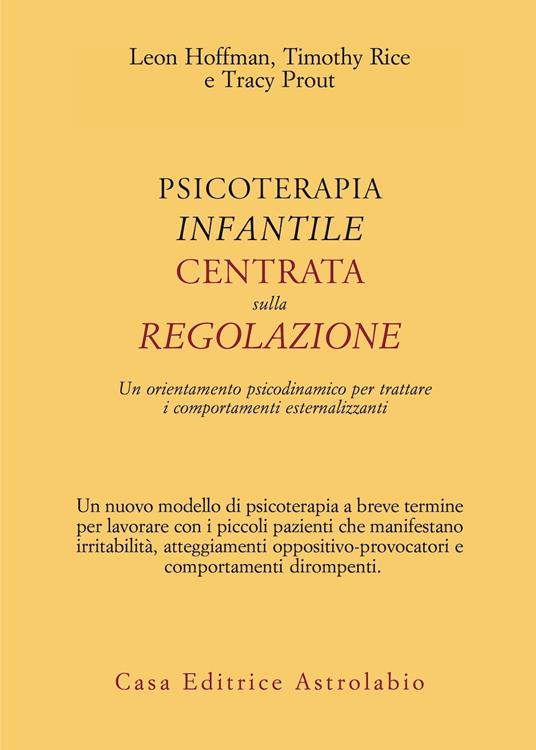 Leon Hoffman, Timothy Rice e Tracy Prout

PSICOTERAPIA
INFANTILE
CENTRATA
sulla
REGOLAZIONE

Un orientamento psicodinamico per trattare i comportamenti esternalizzanti

Un nuovo modello di psicoterapia a breve termine per lavorare con i piccoli pazienti che manifestano irritabilità, atteggiamenti oppositivo-provocatori e comportamenti dirompenti.

Casa Editrice Astrolabio